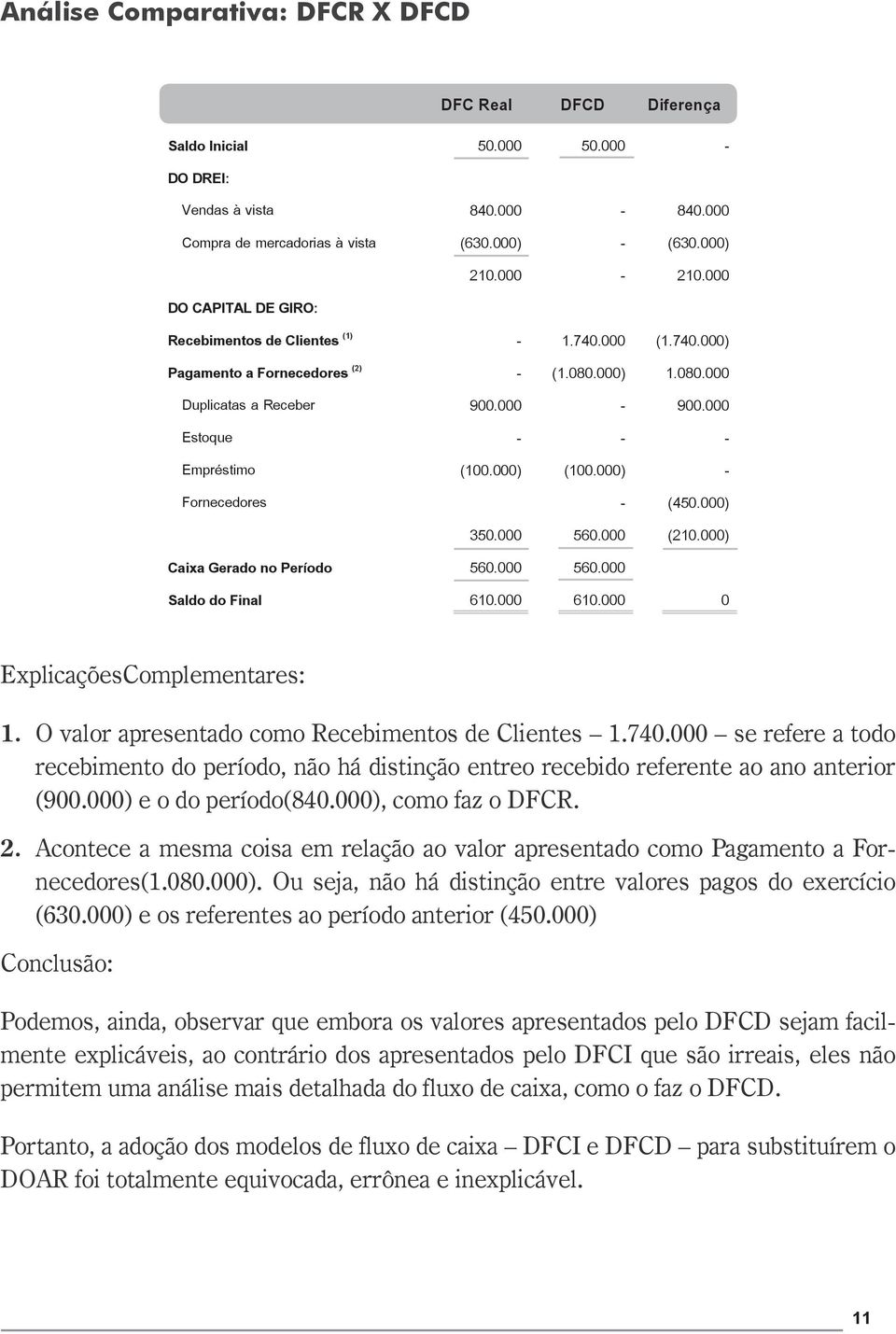 Análise Comparativa: DFCR X DFCD

| | DFC Real | DFCD | Diferença |
|---|---|---|---|
| Saldo Inicial | 50.000 | 50.000 | - |
| DO DREI: | | | |
| Vendas à vista | 840.000 | - | 840.000 |
| Compra de mercadorias à vista | (630.000) | - | (630.000) |
| | 210.000 | - | 210.000 |
| DO CAPITAL DE GIRO: | | | |
| Recebimentos de Clientes $^{(1)}$ | - | 1.740.000 | (1.740.000) |
| Pagamento a Fornecedores $^{(2)}$ | - | (1.080.000) | 1.080.000 |
| Duplicatas a Receber | 900.000 | - | 900.000 |
| Estoque | - | - | - |
| Empréstimo | (100.000) | (100.000) | - |
| Fornecedores | | - | (450.000) |
| | 350.000 | 560.000 | (210.000) |
| Caixa Gerado no Período | 560.000 | 560.000 | |
| Saldo do Final | 610.000 | 610.000 | 0 |

ExplicaçõesComplementares:

1. O valor apresentado como Recebimentos de Clientes – 1.740.000 – se refere a todo recebimento do período, não há distinção entreo recebido referente ao ano anterior (900.000) e o do período(840.000), como faz o DFCR.

2. Acontece a mesma coisa em relação ao valor apresentado como Pagamento a Fornecedores(1.080.000). Ou seja, não há distinção entre valores pagos do exercício (630.000) e os referentes ao período anterior (450.000)

Conclusão:

Podemos, ainda, observar que embora os valores apresentados pelo DFCD sejam facilmente explicáveis, ao contrário dos apresentados pelo DFCI que são irreais, eles não permitem uma análise mais detalhada do fluxo de caixa, como o faz o DFCD.

Portanto, a adoção dos modelos de fluxo de caixa – DFCI e DFCD – para substituírem o DOAR foi totalmente equivocada, errônea e inexplicável.

11